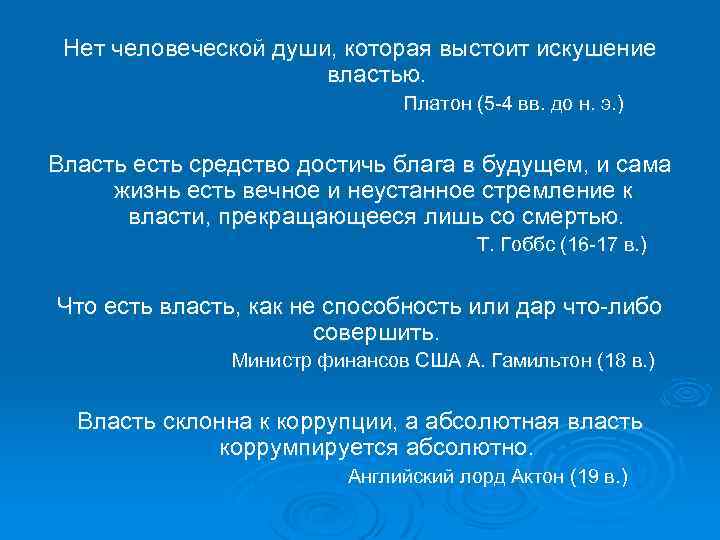 Нет человеческой души, которая выстоит искушение властью.

Платон (5-4 вв. до н. э.)

Власть есть средство достичь блага в будущем, и сама жизнь есть вечное и неустанное стремление к власти, прекращающееся лишь со смертью.

Т. Гоббс (16-17 в.)

Что есть власть, как не способность или дар что-либо совершить.

Министр финансов США А. Гамильтон (18 в.)

Власть склонна к коррупции, а абсолютная власть коррумпируется абсолютно.

Английский лорд Актон (19 в.)